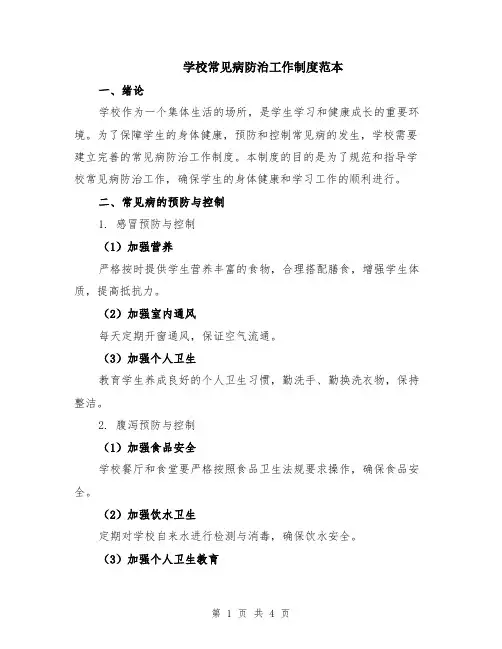 学校常见病防治工作制度范本

一、绪论

学校作为一个集体生活的场所，是学生学习和健康成长的重要环境。为了保障学生的身体健康，预防和控制常见病的发生，学校需要建立完善的常见病防治工作制度。本制度的目的是为了规范和指导学校常见病防治工作，确保学生的身体健康和学习工作的顺利进行。

二、常见病的预防与控制

1. 感冒预防与控制

（1）加强营养

严格按时提供学生营养丰富的食物，合理搭配膳食，增强学生体质，提高抵抗力。

（2）加强室内通风

每天定期开窗通风，保证空气流通。

（3）加强个人卫生

教育学生养成良好的个人卫生习惯，勤洗手、勤换洗衣物，保持整洁。

2. 腹泻预防与控制

（1）加强食品安全

学校餐厅和食堂要严格按照食品卫生法规要求操作，确保食品安全。

（2）加强饮水卫生

定期对学校自来水进行检测与消毒，确保饮水安全。

（3）加强个人卫生教育

第 1 页 共 4 页